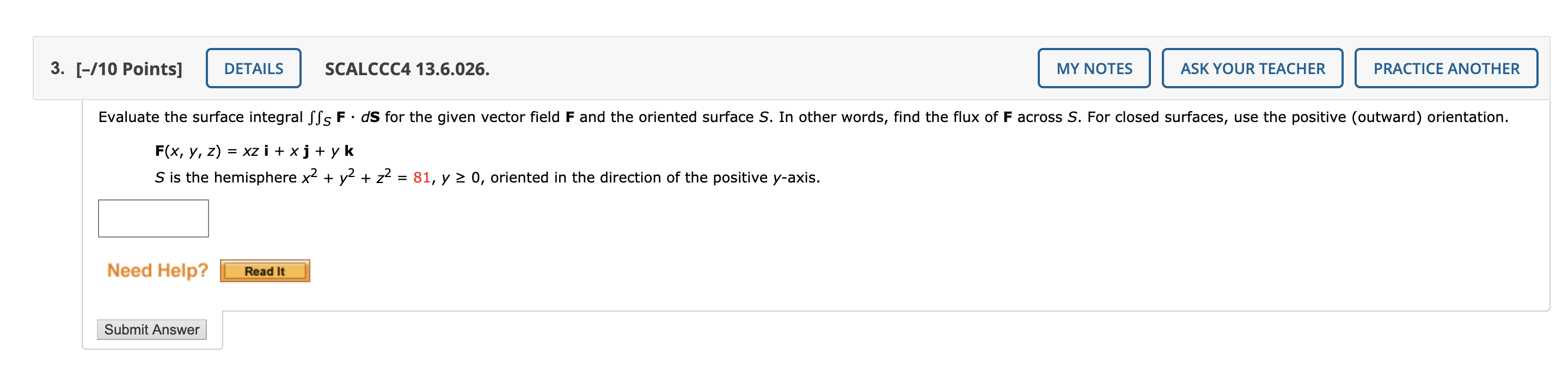 3. [–/10 Points] DETAILS SCALCCC4 13.6.026. MY NOTES ASK YOUR TEACHER PRACTICE ANOTHER

Evaluate the surface integral $\iint_S \mathbf{F} \cdot d\mathbf{S}$ for the given vector field $\mathbf{F}$ and the oriented surface $S$. In other words, find the flux of $\mathbf{F}$ across $S$. For closed surfaces, use the positive (outward) orientation.

$\mathbf{F}(x, y, z) = xz\,\mathbf{i} + x\,\mathbf{j} + y\,\mathbf{k}$

$S$ is the hemisphere $x^2 + y^2 + z^2 = 81$, $y \geq 0$, oriented in the direction of the positive $y$-axis.

Need Help? Read It

Submit Answer